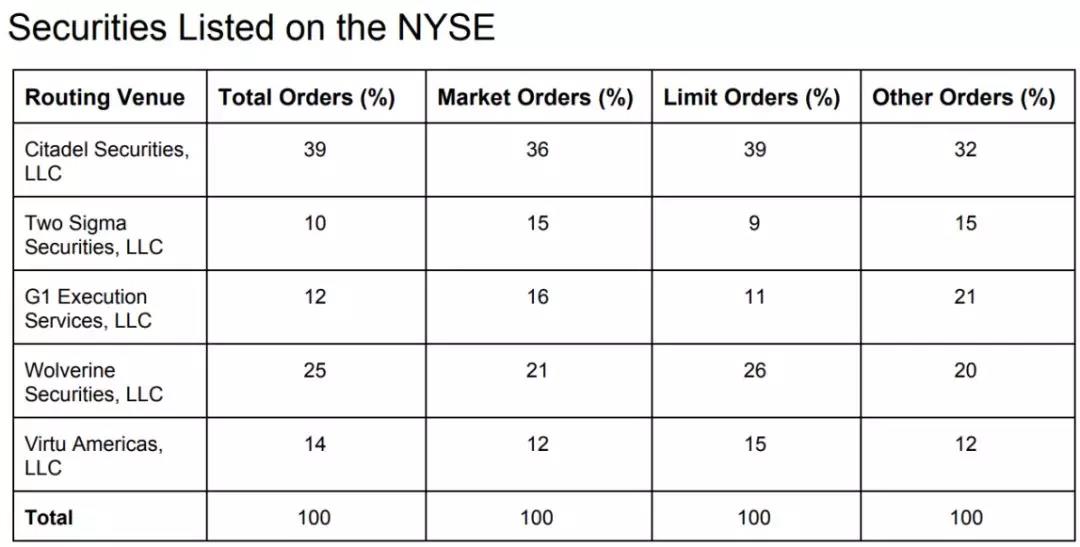 Securities Listed on the NYSE

| Routing Venue | Total Orders (%) | Market Orders (%) | Limit Orders (%) | Other Orders (%) |
|---|---|---|---|---|
| Citadel Securities, LLC | 39 | 36 | 39 | 32 |
| Two Sigma Securities, LLC | 10 | 15 | 9 | 15 |
| G1 Execution Services, LLC | 12 | 16 | 11 | 21 |
| Wolverine Securities, LLC | 25 | 21 | 26 | 20 |
| Virtu Americas, LLC | 14 | 12 | 15 | 12 |
| Total | 100 | 100 | 100 | 100 |